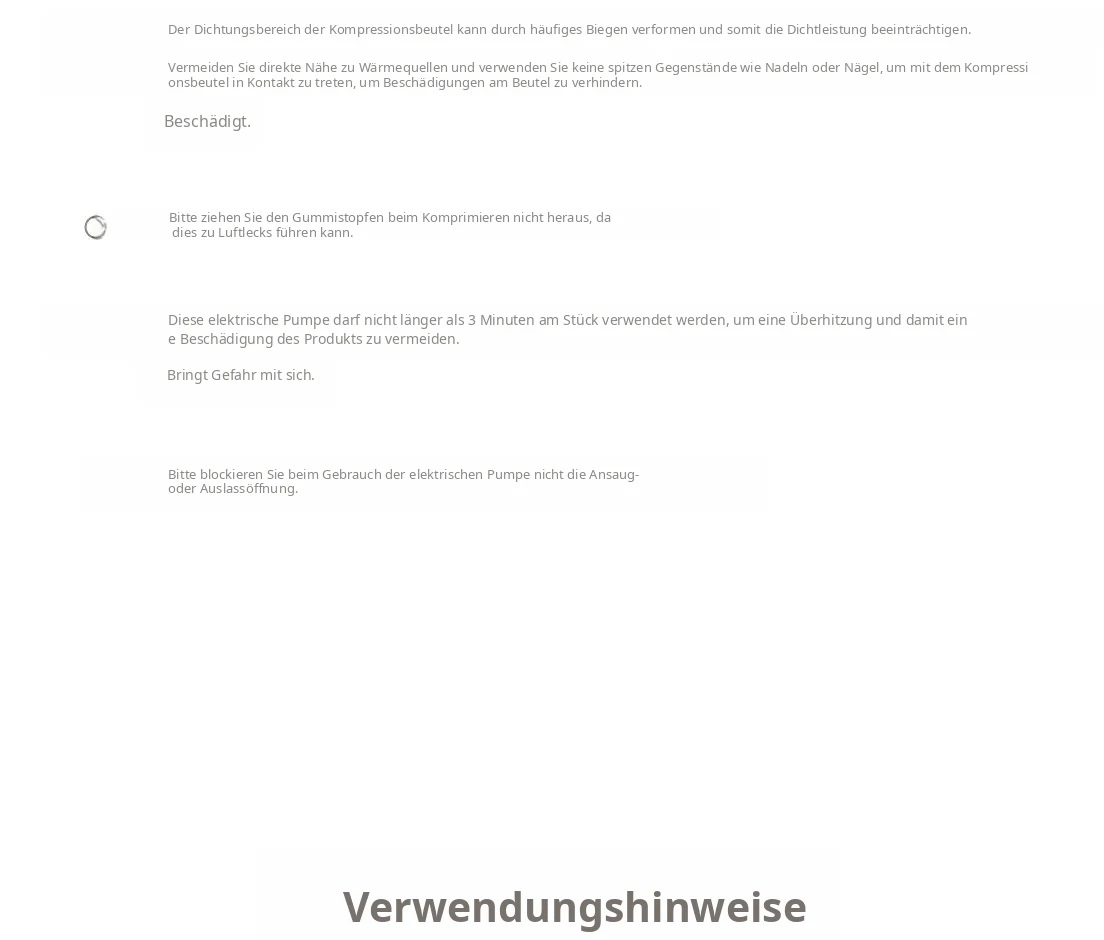 Der Dichtungsbereich der Kompressionsbeutel kann durch häufiges Biegen verformen und somit die Dichtleistung beeinträchtigen.

Vermeiden Sie direkte Nähe zu Wärmequellen und verwenden Sie keine spitzen Gegenstände wie Nadeln oder Nägel, um mit dem Kompressionsbeutel in Kontakt zu treten, um Beschädigungen am Beutel zu verhindern.

Beschädigt.

Bitte ziehen Sie den Gummistopfen beim Komprimieren nicht heraus, da dies zu Luftlecks führen kann.

Diese elektrische Pumpe darf nicht länger als 3 Minuten am Stück verwendet werden, um eine Überhitzung und damit eine Beschädigung des Produkts zu vermeiden.

Bringt Gefahr mit sich.

Bitte blockieren Sie beim Gebrauch der elektrischen Pumpe nicht die Ansaug- oder Auslassöffnung.

Verwendungshinweise